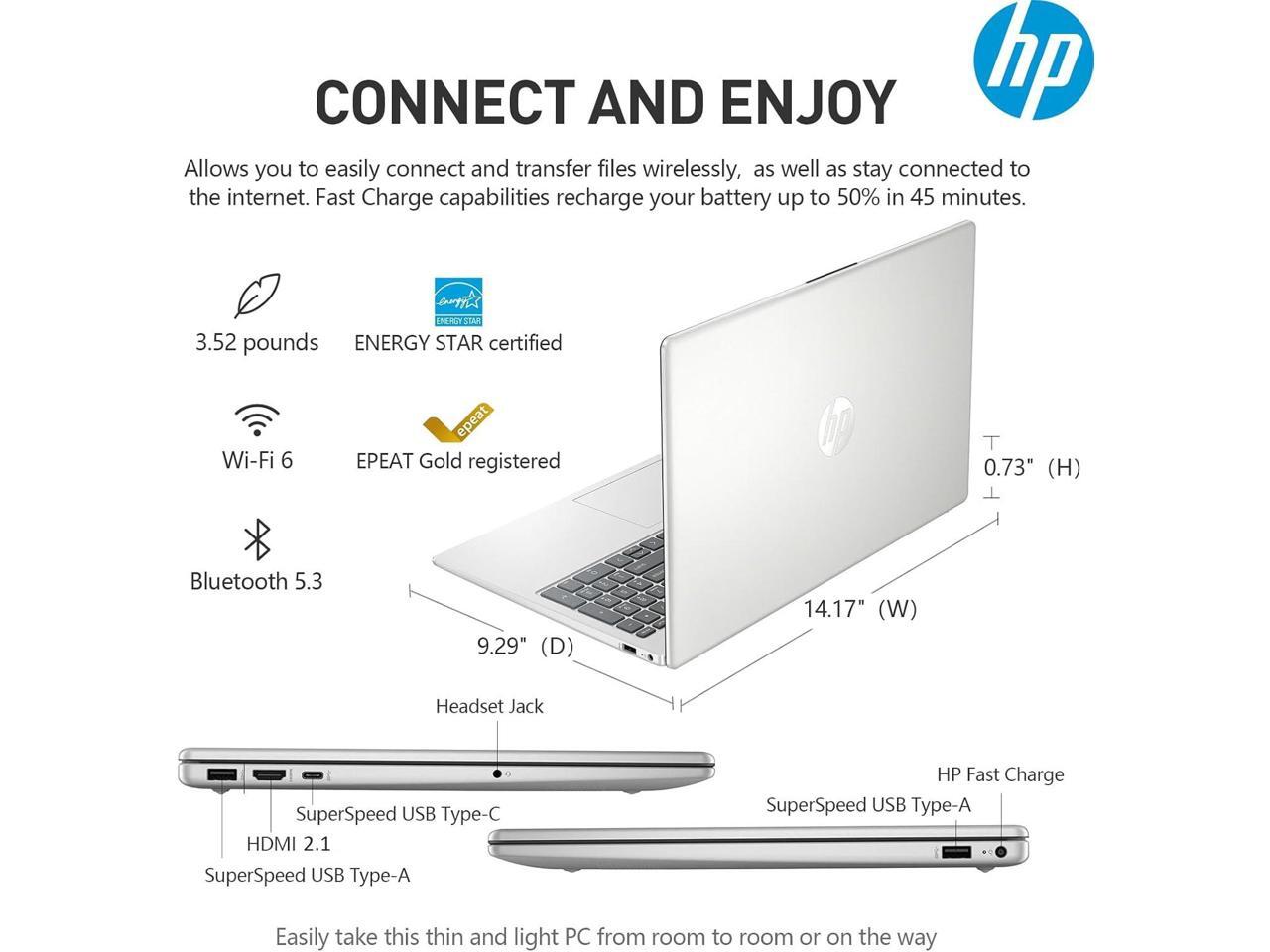 hp

CONNECT AND ENJOY

Allows you to easily connect and transfer files wirelessly, as well as stay connected to the internet. Fast Charge capabilities recharge your battery up to 50% in 45 minutes.

3.52 pounds

energy ENERGY STAR

ENERGY STAR certified

Wi-Fi 6

epeat

EPEAT Gold registered

Bluetooth 5.3

hp

0.73" (H)

14.17" (W)

9.29" (D)

Headset Jack

SuperSpeed USB Type-C

HDMI 2.1

SuperSpeed USB Type-A

HP Fast Charge

SuperSpeed USB Type-A

Easily take this thin and light PC from room to room or on the way